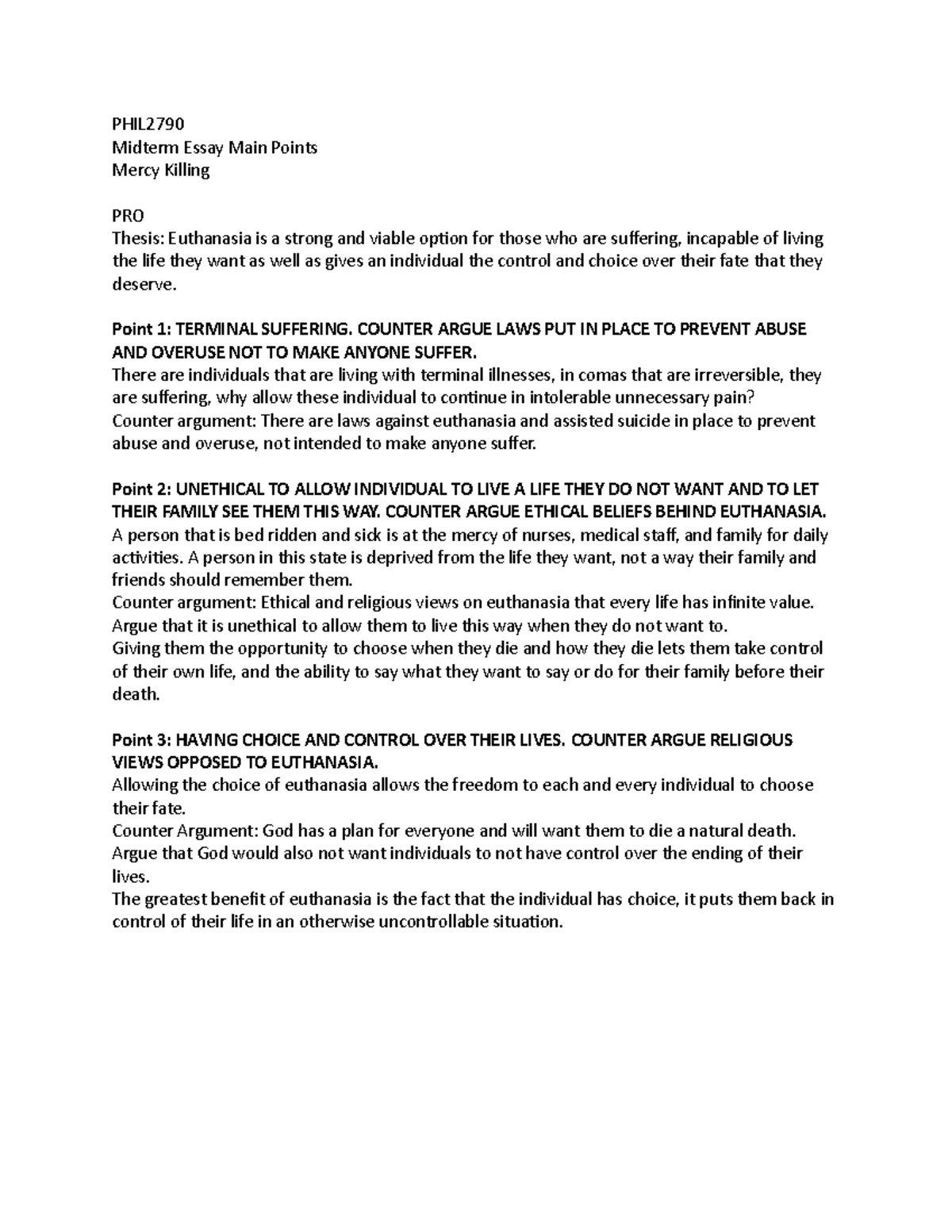 PHIL2790
Midterm Essay Main Points
Mercy Killing

PRO
Thesis: Euthanasia is a strong and viable option for those who are suffering, incapable of living the life they want as well as gives an individual the control and choice over their fate that they deserve.

Point 1: TERMINAL SUFFERING. COUNTER ARGUE LAWS PUT IN PLACE TO PREVENT ABUSE AND OVERUSE NOT TO MAKE ANYONE SUFFER.
There are individuals that are living with terminal illnesses, in comas that are irreversible, they are suffering, why allow these individual to continue in intolerable unnecessary pain?
Counter argument: There are laws against euthanasia and assisted suicide in place to prevent abuse and overuse, not intended to make anyone suffer.

Point 2: UNETHICAL TO ALLOW INDIVIDUAL TO LIVE A LIFE THEY DO NOT WANT AND TO LET THEIR FAMILY SEE THEM THIS WAY. COUNTER ARGUE ETHICAL BELIEFS BEHIND EUTHANASIA.
A person that is bed ridden and sick is at the mercy of nurses, medical staff, and family for daily activities. A person in this state is deprived from the life they want, not a way their family and friends should remember them.
Counter argument: Ethical and religious views on euthanasia that every life has infinite value. Argue that it is unethical to allow them to live this way when they do not want to.
Giving them the opportunity to choose when they die and how they die lets them take control of their own life, and the ability to say what they want to say or do for their family before their death.

Point 3: HAVING CHOICE AND CONTROL OVER THEIR LIVES. COUNTER ARGUE RELIGIOUS VIEWS OPPOSED TO EUTHANASIA.
Allowing the choice of euthanasia allows the freedom to each and every individual to choose their fate.
Counter Argument: God has a plan for everyone and will want them to die a natural death. Argue that God would also not want individuals to not have control over the ending of their lives.
The greatest benefit of euthanasia is the fact that the individual has choice, it puts them back in control of their life in an otherwise uncontrollable situation.